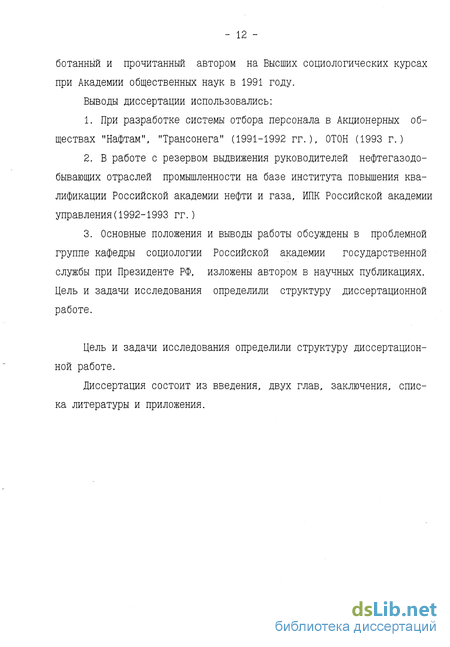 - 12 -

ботанный и прочитанный автором на Высших социологических курсах при Академии общественных наук в 1991 году.

Выводы диссертации использовались:

1. При разработке системы отбора персонала в Акционерных обществах "Нафтам", "Трансонега" (1991-1992 гг.), ОТОН (1993 г.)

2. В работе с резервом выдвижения руководителей нефтегазодобывающих отраслей промышленности на базе института повышения квалификации Российской академии нефти и газа, ИПК Российской академии управления(1992-1993 гг.)

3. Основные положения и выводы работы обсуждены в проблемной группе кафедры социологии Российской академии государственной службы при Президенте РФ, изложены автором в научных публикациях. Цель и задачи исследования определили структуру диссертационной работе.

Цель и задачи исследования определили структуру диссертационной работе.

Диссертация состоит из введения, двух глав, заключения, списка литературы и приложения.

dsLib.net
библиотека диссертаций